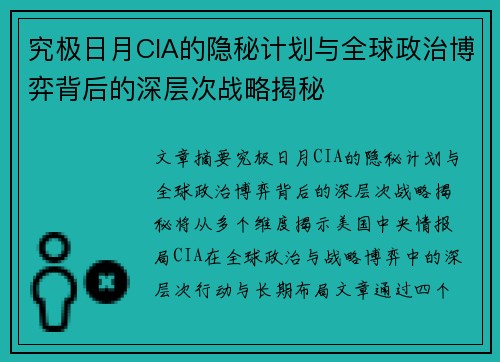 究极日月CIA的隐秘计划与全球政治博弈背后的深层次战略揭秘

文章摘要究极日月CIA的隐秘计划与全球政治博弈背后的深层次战略揭秘将从多个维度揭示美国中央情报局CIA在全球政治与战略博弈中的深层次行动与长期布局文章通过四个